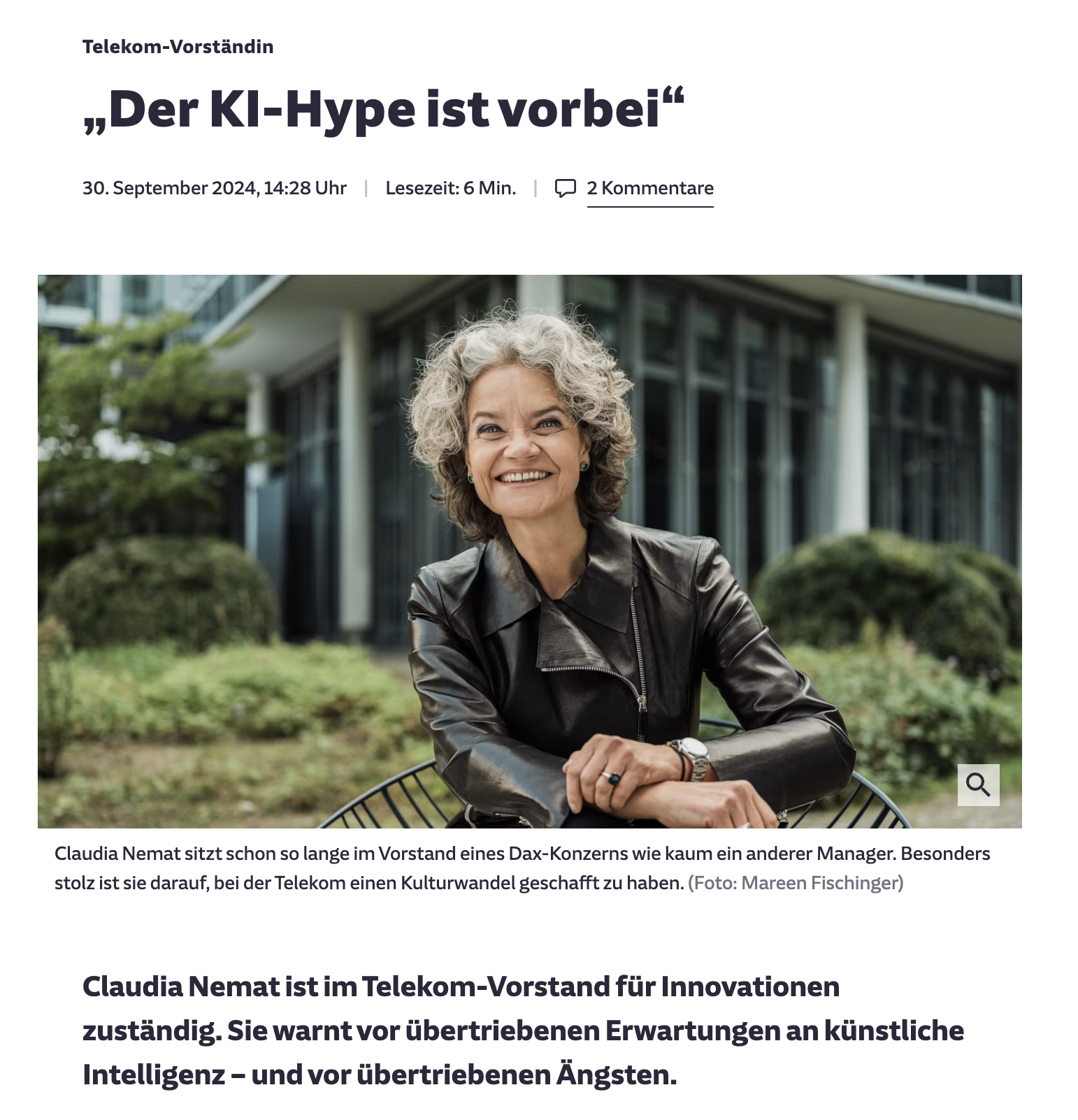 Telekom-Vorständin

„Der KI-Hype ist vorbei“

30. September 2024, 14:28 Uhr | Lesezeit: 6 Min. | 2 Kommentare

Claudia Nemat sitzt schon so lange im Vorstand eines Dax-Konzerns wie kaum ein anderer Manager. Besonders stolz ist sie darauf, bei der Telekom einen Kulturwandel geschafft zu haben. (Foto: Mareen Fischinger)

Claudia Nemat ist im Telekom-Vorstand für Innovationen zuständig. Sie warnt vor übertriebenen Erwartungen an künstliche Intelligenz – und vor übertriebenen Ängsten.